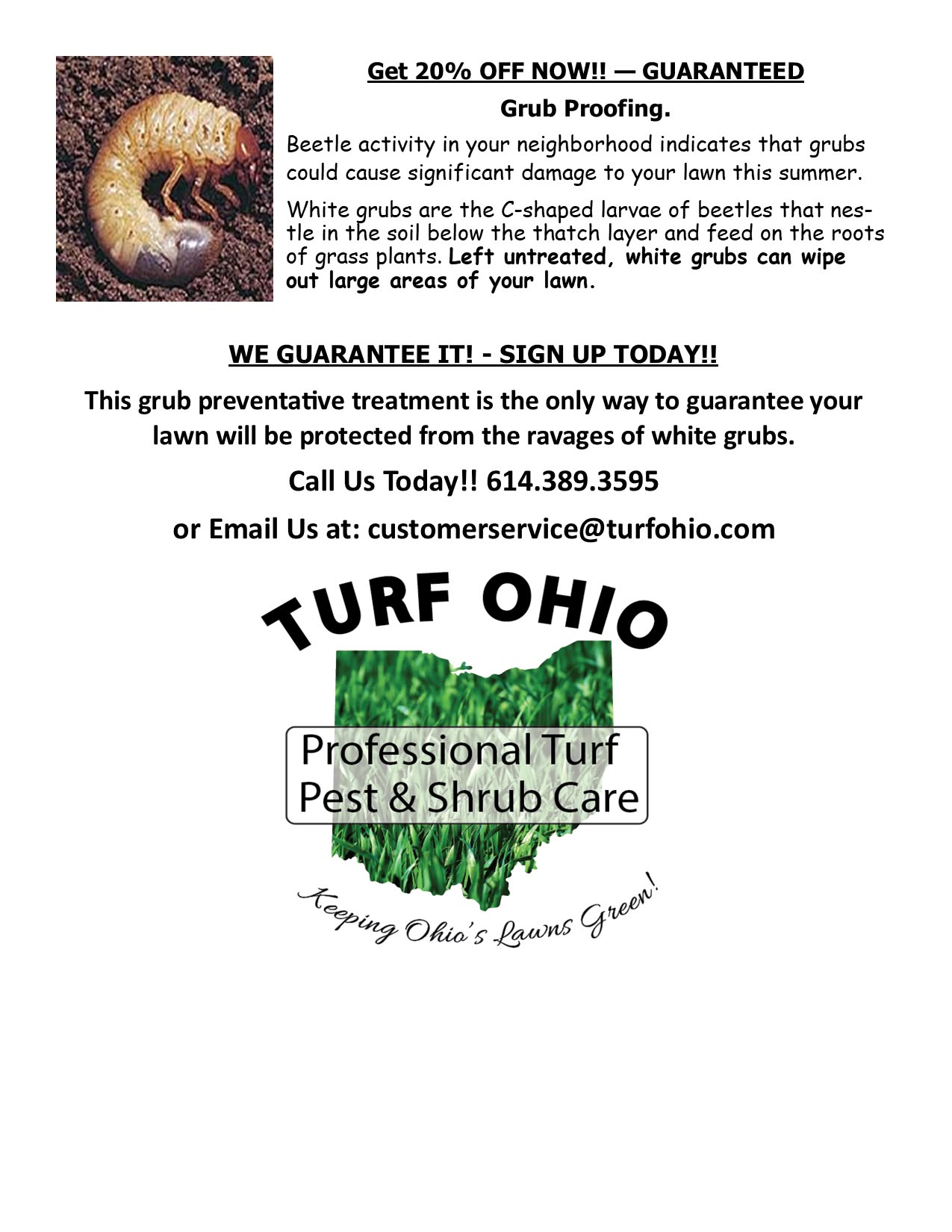 Get 20% OFF NOW!! — GUARANTEED

Grub Proofing.

Beetle activity in your neighborhood indicates that grubs could cause significant damage to your lawn this summer.

White grubs are the C-shaped larvae of beetles that nestle in the soil below the thatch layer and feed on the roots of grass plants. Left untreated, white grubs can wipe out large areas of your lawn.

WE GUARANTEE IT! - SIGN UP TODAY!!

This grub preventative treatment is the only way to guarantee your lawn will be protected from the ravages of white grubs.

Call Us Today!! 614.389.3595

or Email Us at: customerservice@turfohio.com

TURF OHIO

Professional Turf
Pest & Shrub Care

Keeping Ohio's Lawns Green!